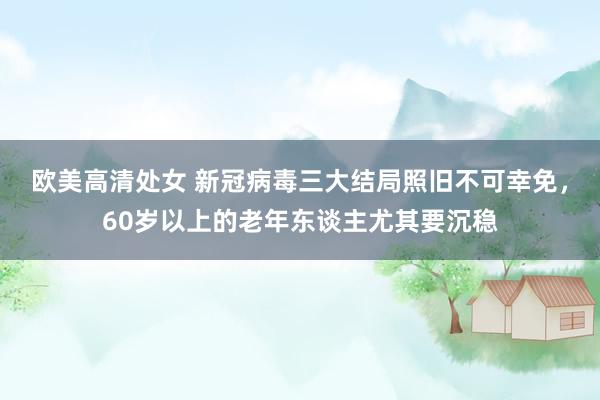 欧美高清处女 新冠病毒三大结局照旧不可幸免，60岁以上的老年东谈主尤其要沉稳